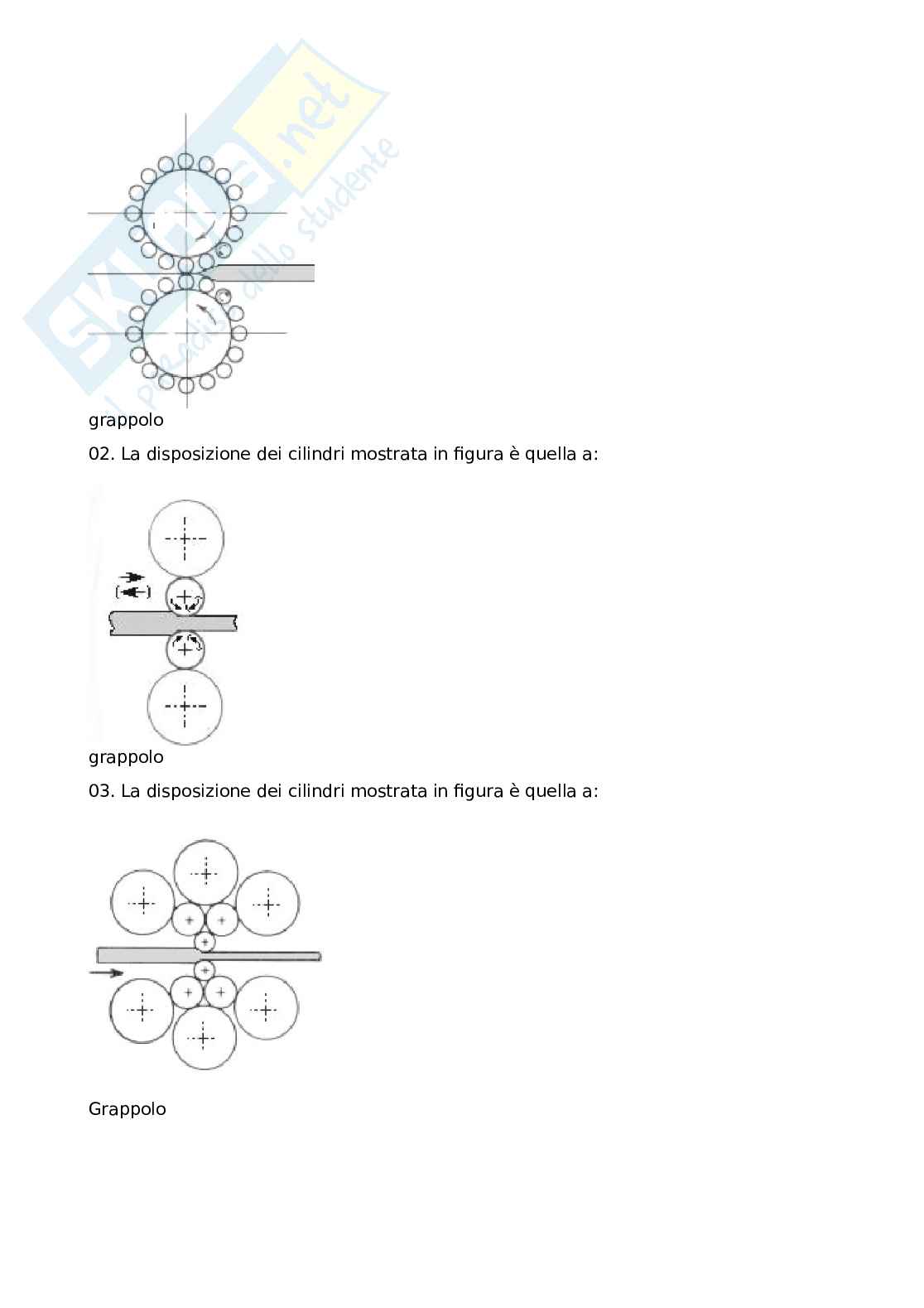 Skuola.net
il portale dello studente

grappolo

02. La disposizione dei cilindri mostrata in figura è quella a:

grappolo

03. La disposizione dei cilindri mostrata in figura è quella a:

Grappolo